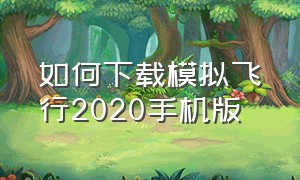 如何下载模拟飞行2020手机版